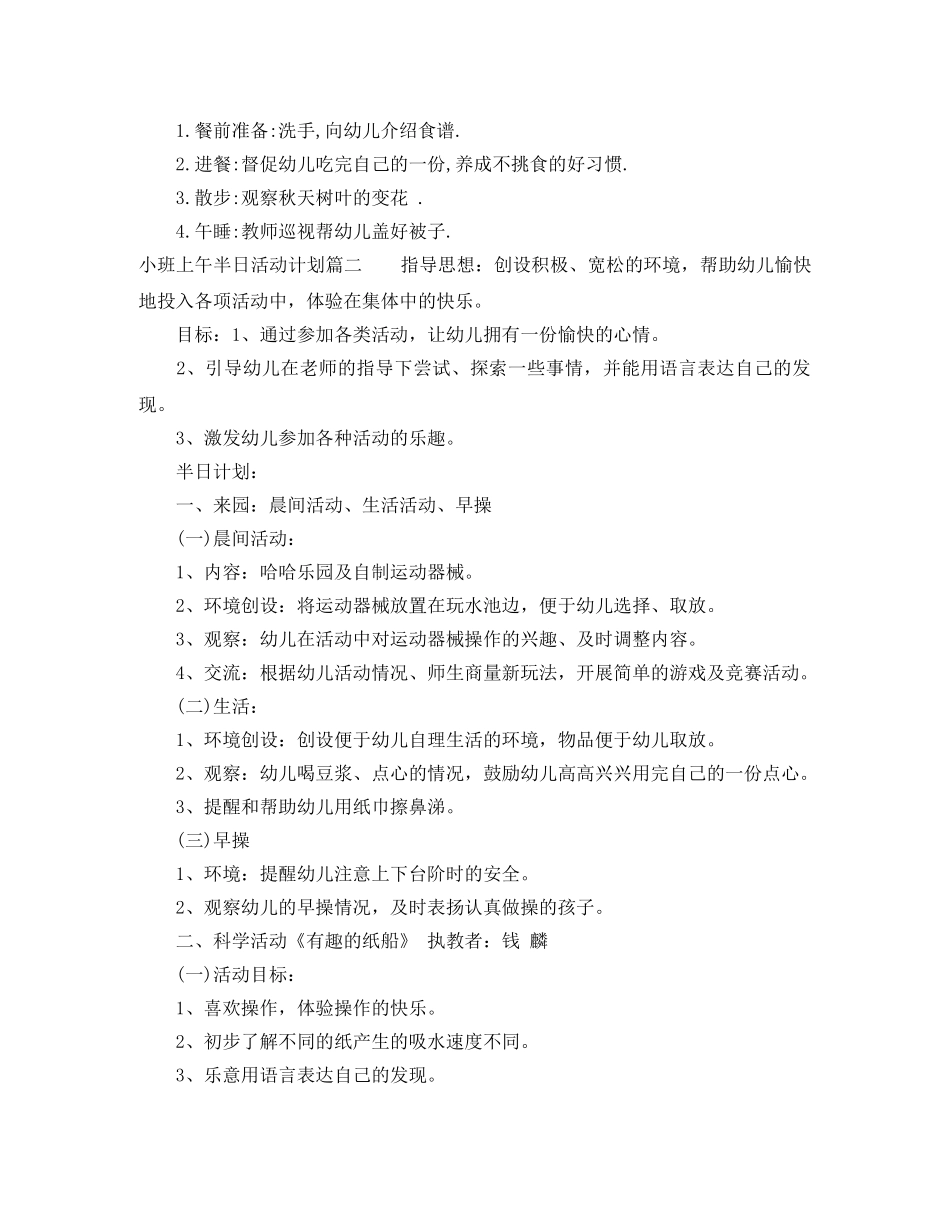 1.餐前准备:洗手,向幼儿介绍食谱.

2.进餐:督促幼儿吃完自己的一份,养成不挑食的好习惯.

3.散步:观察秋天树叶的变花 .

4.午睡:教师巡视帮幼儿盖好被子.

小班上午半日活动计划篇二　　指导思想：创设积极、宽松的环境，帮助幼儿愉快地投入各项活动中，体验在集体中的快乐。

目标：1、通过参加各类活动，让幼儿拥有一份愉快的心情。

2、引导幼儿在老师的指导下尝试、探索一些事情，并能用语言表达自己的发现。

3、激发幼儿参加各种活动的乐趣。

半日计划：

一、来园：晨间活动、生活活动、早操

(一)晨间活动：

1、内容：哈哈乐园及自制运动器械。

2、环境创设：将运动器械放置在玩水池边，便于幼儿选择、取放。

3、观察：幼儿在活动中对运动器械操作的兴趣、及时调整内容。

4、交流：根据幼儿活动情况、师生商量新玩法，开展简单的游戏及竞赛活动。

(二)生活：

1、环境创设：创设便于幼儿自理生活的环境，物品便于幼儿取放。

2、观察：幼儿喝豆浆、点心的情况，鼓励幼儿高高兴兴用完自己的一份点心。

3、提醒和帮助幼儿用纸巾擦鼻涕。

(三)早操

1、环境：提醒幼儿注意上下台阶时的安全。

2、观察幼儿的早操情况，及时表扬认真做操的孩子。

二、科学活动《有趣的纸船》 执教者：钱 麟

(一)活动目标：

1、喜欢操作，体验操作的快乐。

2、初步了解不同的纸产生的吸水速度不同。

3、乐意用语言表达自己的发现。